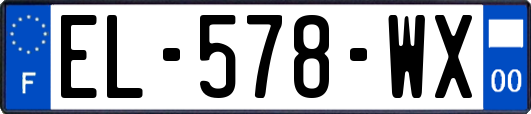 F
EL-578-WX
00